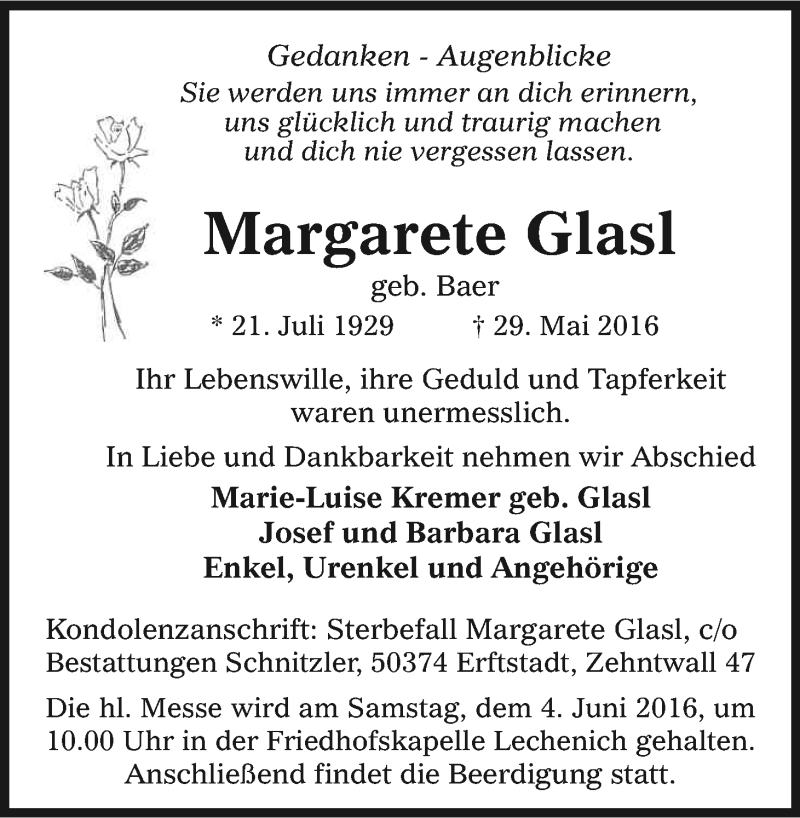 Gedanken - Augenblicke
Sie werden uns immer an dich erinnern,
uns glücklich und traurig machen
und dich nie vergessen lassen.

Margarete Glasl
geb. Baer
* 21. Juli 1929 † 29. Mai 2016

Ihr Lebenswille, ihre Geduld und Tapferkeit
waren unermesslich.

In Liebe und Dankbarkeit nehmen wir Abschied
Marie-Luise Kremer geb. Glasl
Josef und Barbara Glasl
Enkel, Urenkel und Angehörige

Kondolenzanschrift: Sterbefall Margarete Glasl, c/o
Bestattungen Schnitzler, 50374 Erftstadt, Zehntwall 47

Die hl. Messe wird am Samstag, dem 4. Juni 2016, um
10.00 Uhr in der Friedhofskapelle Lechenich gehalten.
Anschließend findet die Beerdigung statt.